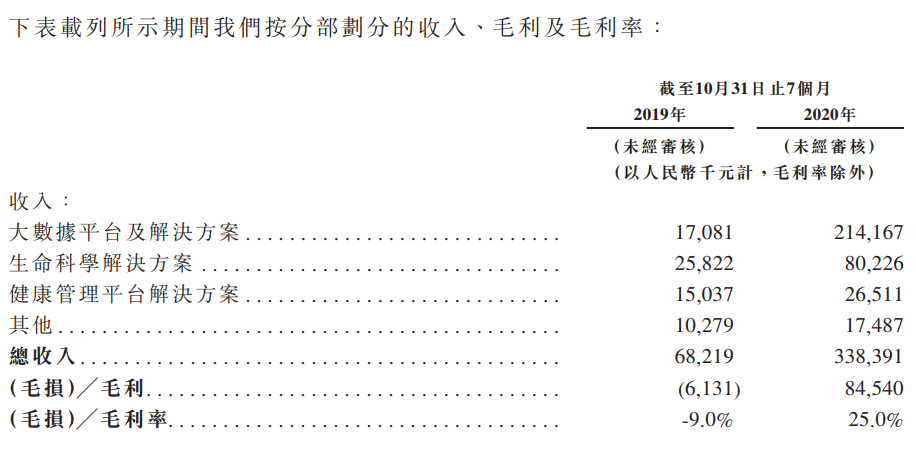 下表載列所示期間我們按分部劃分的收入、毛利及毛利率：

|  | 截至10月31日止7個月 |  |
|---|---|---|
|  | 2019年 | 2020年 |
|  | (未經審核) | (未經審核) |
|  | (以人民幣千元計，毛利率除外) |  |
| 收入： |  |  |
| 大數據平台及解決方案 | 17,081 | 214,167 |
| 生命科學解決方案 | 25,822 | 80,226 |
| 健康管理平台解決方案 | 15,037 | 26,511 |
| 其他 | 10,279 | 17,487 |
| 總收入 | 68,219 | 338,391 |
| (毛損)／毛利 | (6,131) | 84,540 |
| (毛損)／毛利率 | -9.0% | 25.0% |